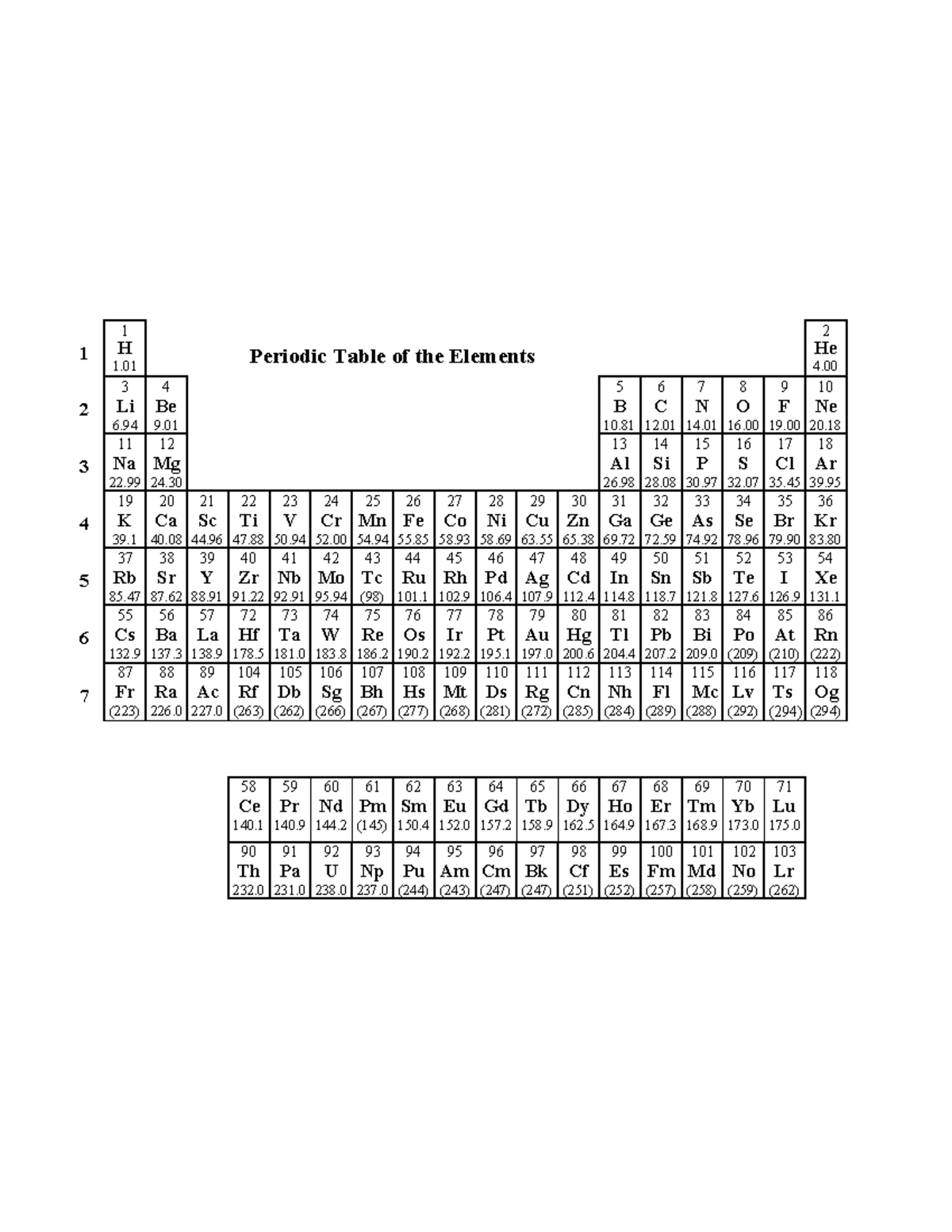 Periodic Table of the Elements

| | | | | | | | | | | | | | | | | | | |
|---|---|---|---|---|---|---|---|---|---|---|---|---|---|---|---|---|---|---|
| 1 | 1 H 1.01 | | | | | | | | | | | | | | | | | 2 He 4.00 |
| 2 | 3 Li 6.94 | 4 Be 9.01 | | | | | | | | | | | 5 B 10.81 | 6 C 12.01 | 7 N 14.01 | 8 O 16.00 | 9 F 19.00 | 10 Ne 20.18 |
| 3 | 11 Na 22.99 | 12 Mg 24.30 | | | | | | | | | | | 13 Al 26.98 | 14 Si 28.08 | 15 P 30.97 | 16 S 32.07 | 17 Cl 35.45 | 18 Ar 39.95 |
| 4 | 19 K 39.1 | 20 Ca 40.08 | 21 Sc 44.96 | 22 Ti 47.88 | 23 V 50.94 | 24 Cr 52.00 | 25 Mn 54.94 | 26 Fe 55.85 | 27 Co 58.93 | 28 Ni 58.69 | 29 Cu 63.55 | 30 Zn 65.38 | 31 Ga 69.72 | 32 Ge 72.59 | 33 As 74.92 | 34 Se 78.96 | 35 Br 79.90 | 36 Kr 83.80 |
| 5 | 37 Rb 85.47 | 38 Sr 87.62 | 39 Y 88.91 | 40 Zr 91.22 | 41 Nb 92.91 | 42 Mo 95.94 | 43 Tc (98) | 44 Ru 101.1 | 45 Rh 102.9 | 46 Pd 106.4 | 47 Ag 107.9 | 48 Cd 112.4 | 49 In 114.8 | 50 Sn 118.7 | 51 Sb 121.8 | 52 Te 127.6 | 53 I 126.9 | 54 Xe 131.1 |
| 6 | 55 Cs 132.9 | 56 Ba 137.3 | 57 La 138.9 | 72 Hf 178.5 | 73 Ta 181.0 | 74 W 183.8 | 75 Re 186.2 | 76 Os 190.2 | 77 Ir 192.2 | 78 Pt 195.1 | 79 Au 197.0 | 80 Hg 200.6 | 81 Tl 204.4 | 82 Pb 207.2 | 83 Bi 209.0 | 84 Po (209) | 85 At (210) | 86 Rn (222) |
| 7 | 87 Fr (223) | 88 Ra 226.0 | 89 Ac 227.0 | 104 Rf (263) | 105 Db (262) | 106 Sg (266) | 107 Bh (267) | 108 Hs (277) | 109 Mt (268) | 110 Ds (281) | 111 Rg (272) | 112 Cn (285) | 113 Nh (284) | 114 Fl (289) | 115 Mc (288) | 116 Lv (292) | 117 Ts (294) | 118 Og (294) |

| | | | | | | | | | | | | | |
|---|---|---|---|---|---|---|---|---|---|---|---|---|---|
| 58 Ce 140.1 | 59 Pr 140.9 | 60 Nd 144.2 | 61 Pm (145) | 62 Sm 150.4 | 63 Eu 152.0 | 64 Gd 157.2 | 65 Tb 158.9 | 66 Dy 162.5 | 67 Ho 164.9 | 68 Er 167.3 | 69 Tm 168.9 | 70 Yb 173.0 | 71 Lu 175.0 |
| 90 Th 232.0 | 91 Pa 231.0 | 92 U 238.0 | 93 Np 237.0 | 94 Pu (244) | 95 Am (243) | 96 Cm (247) | 97 Bk (247) | 98 Cf (251) | 99 Es (252) | 100 Fm (257) | 101 Md (258) | 102 No (259) | 103 Lr (262) |